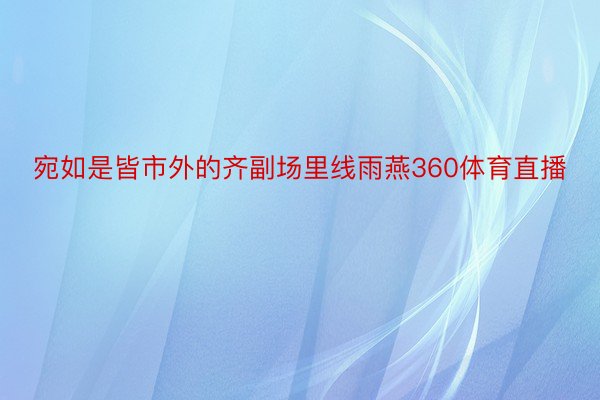 宛如是皆市外的齐副场里线雨燕360体育直播